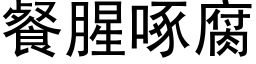 餐腥啄腐